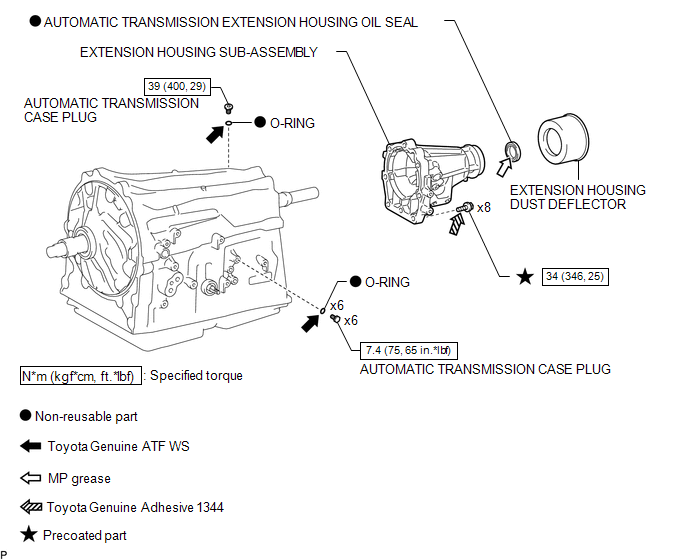 ● AUTOMATIC TRANSMISSION EXTENSION HOUSING OIL SEAL

EXTENSION HOUSING SUB-ASSEMBLY

39 (400, 29)

AUTOMATIC TRANSMISSION CASE PLUG

● O-RING

EXTENSION HOUSING DUST DEFLECTOR

x8

★ 34 (346, 25)

● O-RING

x6

x6

7.4 (75, 65 in.*lbf)

AUTOMATIC TRANSMISSION CASE PLUG

N*m (kgf*cm, ft.*lbf) : Specified torque

● Non-reusable part

Toyota Genuine ATF WS

MP grease

Toyota Genuine Adhesive 1344

★ Precoated part

P